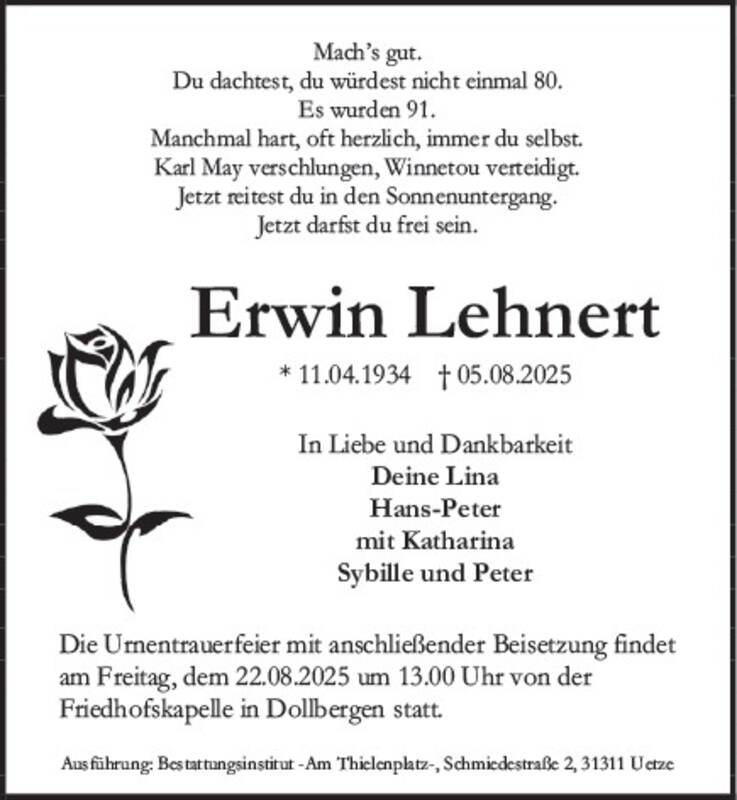 Mach's gut.
Du dachtest, du würdest nicht einmal 80.
Es wurden 91.
Manchmal hart, oft herzlich, immer du selbst.
Karl May verschlungen, Winnetou verteidigt.
Jetzt reitest du in den Sonnenuntergang.
Jetzt darfst du frei sein.

Erwin Lehnert

* 11.04.1934 † 05.08.2025

In Liebe und Dankbarkeit
Deine Lina
Hans-Peter
mit Katharina
Sybille und Peter

Die Urnentrauerfeier mit anschließender Beisetzung findet am Freitag, dem 22.08.2025 um 13.00 Uhr von der Friedhofskapelle in Dollbergen statt.

Ausführung: Bestattungsinstitut -Am Thielenplatz-, Schmiedestraße 2, 31311 Uetze